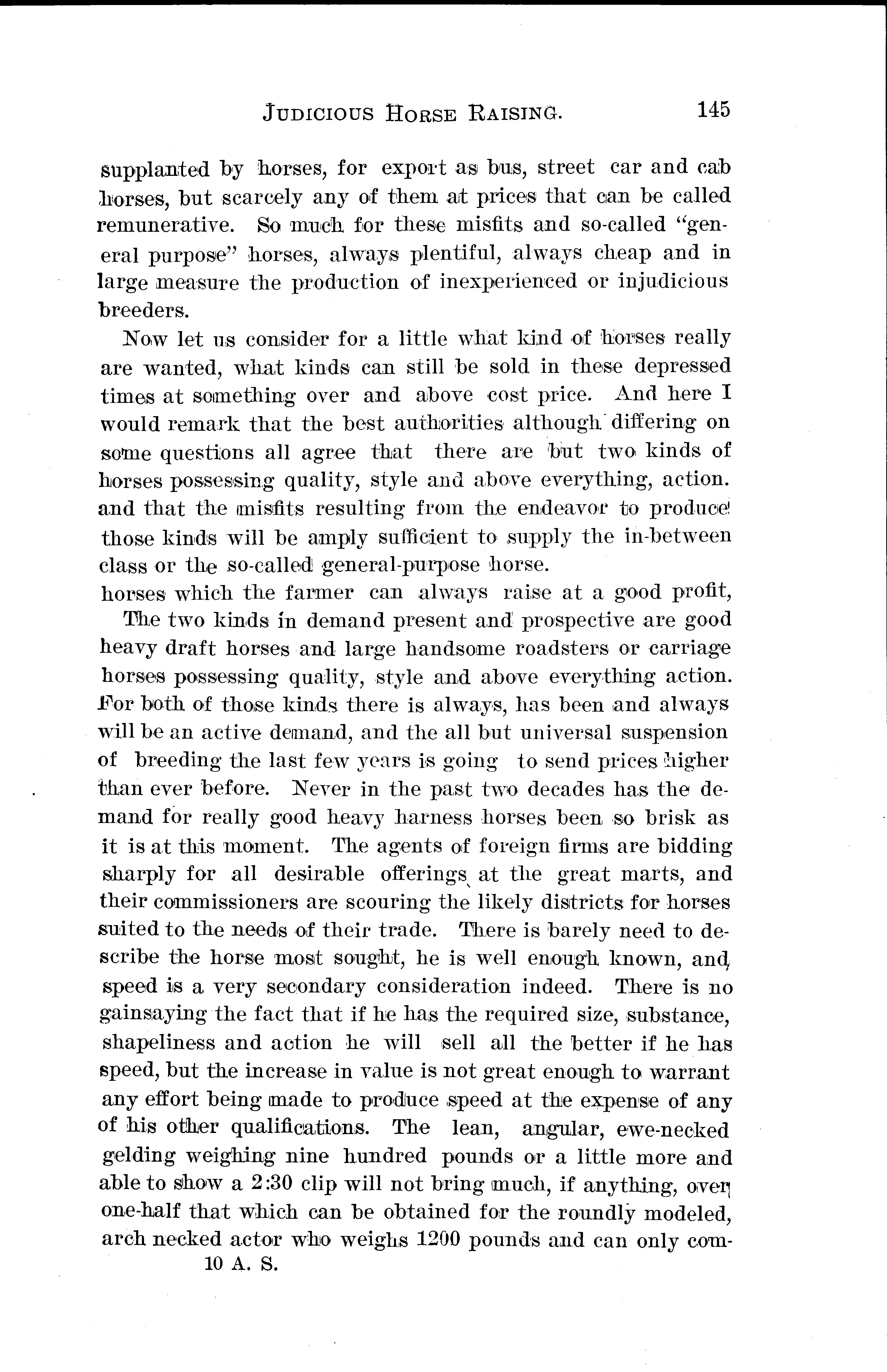 JUDICIOUS HORSE RAISING. 145

supplanted by horses, for export as bus, street car and cab horses, but scarcely any of them at prices that can be called remunerative. So much for these misfits and so-called "general purpose" horses, always plentiful, always cheap and in large measure the production of inexperienced or injudicious breeders.

Now let us consider for a little what kind of horses really are wanted, what kinds can still be sold in these depressed times at something over and above cost price. And here I would remark that the best authorities although differing on some questions all agree that there are but two kinds of horses possessing quality, style and above everything, action. and that the misfits resulting from the endeavor to produce those kinds will be amply sufficient to supply the in-between class or the so-called general-purpose horse.
horses which the farmer can always raise at a good profit,

The two kinds in demand present and prospective are good heavy draft horses and large handsome roadsters or carriage horses possessing quality, style and above everything action. For both of those kinds there is always, has been and always will be an active demand, and the all but universal suspension of breeding the last few years is going to send prices higher than ever before. Never in the past two decades has the demand for really good heavy harness horses been so brisk as it is at this moment. The agents of foreign firms are bidding sharply for all desirable offerings at the great marts, and their commissioners are scouring the likely districts for horses suited to the needs of their trade. There is barely need to describe the horse most sought, he is well enough known, and speed is a very secondary consideration indeed. There is no gainsaying the fact that if he has the required size, substance, shapeliness and action he will sell all the better if he has speed, but the increase in value is not great enough to warrant any effort being made to produce speed at the expense of any of his other qualifications. The lean, angular, ewe-necked gelding weighing nine hundred pounds or a little more and able to show a 2:30 clip will not bring much, if anything, over one-half that which can be obtained for the roundly modeled, arch necked actor who weighs 1200 pounds and can only com-

10 A. S.